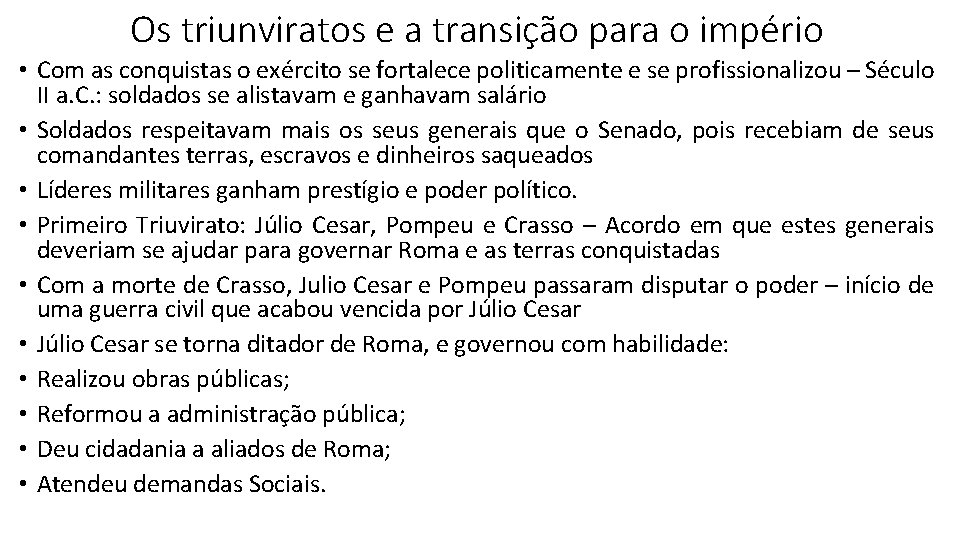 Os triunviratos e a transição para o império

• Com as conquistas o exército se fortalece politicamente e se profissionalizou – Século II a.C.: soldados se alistavam e ganhavam salário
• Soldados respeitavam mais os seus generais que o Senado, pois recebiam de seus comandantes terras, escravos e dinheiros saqueados
• Líderes militares ganham prestígio e poder político.
• Primeiro Triuvirato: Júlio Cesar, Pompeu e Crasso – Acordo em que estes generais deveriam se ajudar para governar Roma e as terras conquistadas
• Com a morte de Crasso, Julio Cesar e Pompeu passaram disputar o poder – início de uma guerra civil que acabou vencida por Júlio Cesar
• Júlio Cesar se torna ditador de Roma, e governou com habilidade:
• Realizou obras públicas;
• Reformou a administração pública;
• Deu cidadania a aliados de Roma;
• Atendeu demandas Sociais.